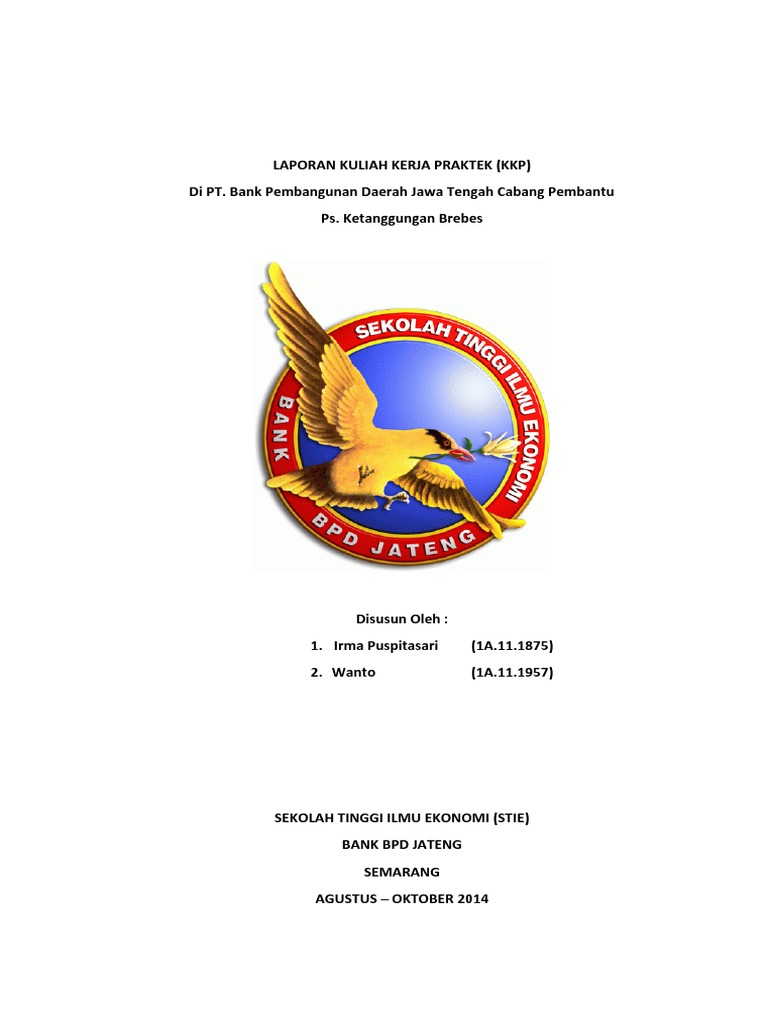 LAPORAN KULIAH KERJA PRAKTEK (KKP)

Di PT. Bank Pembangunan Daerah Jawa Tengah Cabang Pembantu

Ps. Ketanggungan Brebes

SEKOLAH TINGGI ILMU EKONOMI

BANK

BPD JATENG

Disusun Oleh :

1. Irma Puspitasari (1A.11.1875)

2. Wanto (1A.11.1957)

SEKOLAH TINGGI ILMU EKONOMI (STIE)

BANK BPD JATENG

SEMARANG

AGUSTUS – OKTOBER 2014